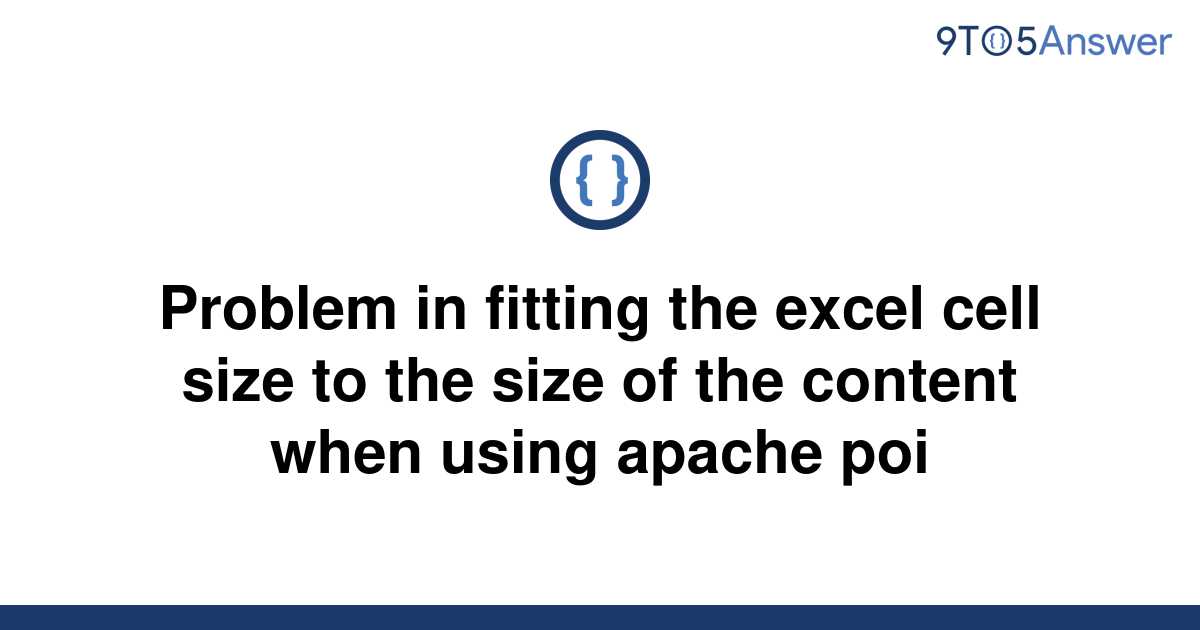 9TO5Answer

{ }

Problem in fitting the excel cell size to the size of the content when using apache poi